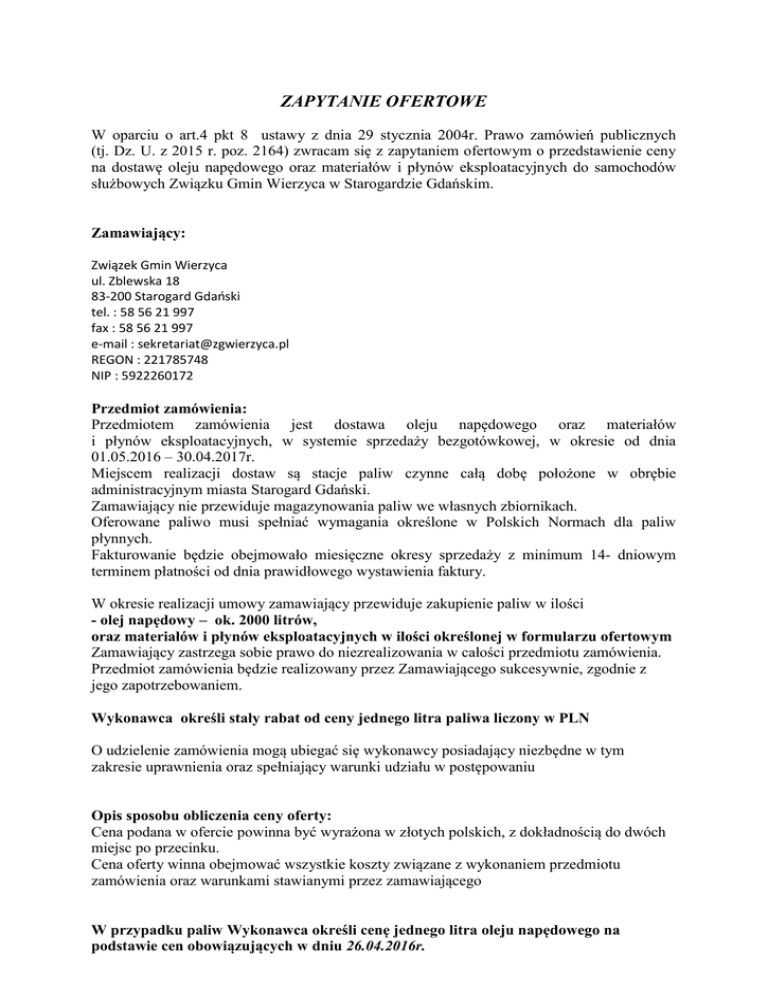 ZAPYTANIE OFERTOWE

W oparciu o art.4 pkt 8 ustawy z dnia 29 stycznia 2004r. Prawo zamówień publicznych (tj. Dz. U. z 2015 r. poz. 2164) zwracam się z zapytaniem ofertowym o przedstawienie ceny na dostawę oleju napędowego oraz materiałów i płynów eksploatacyjnych do samochodów służbowych Związku Gmin Wierzyca w Starogardzie Gdańskim.

Zamawiający:

Związek Gmin Wierzyca
ul. Zblewska 18
83-200 Starogard Gdański
tel. : 58 56 21 997
fax : 58 56 21 997
e-mail : sekretariat@zgwierzyca.pl
REGON : 221785748
NIP : 5922260172

Przedmiot zamówienia:
Przedmiotem zamówienia jest dostawa oleju napędowego oraz materiałów i płynów eksploatacyjnych, w systemie sprzedaży bezgotówkowej, w okresie od dnia 01.05.2016 – 30.04.2017r.
Miejscem realizacji dostaw są stacje paliw czynne całą dobę położone w obrębie administracyjnym miasta Starogard Gdański.
Zamawiający nie przewiduje magazynowania paliw we własnych zbiornikach.
Oferowane paliwo musi spełniać wymagania określone w Polskich Normach dla paliw płynnych.
Fakturowanie będzie obejmowało miesięczne okresy sprzedaży z minimum 14- dniowym terminem płatności od dnia prawidłowego wystawienia faktury.

W okresie realizacji umowy zamawiający przewiduje zakupienie paliw w ilości
- olej napędowy – ok. 2000 litrów,
oraz materiałów i płynów eksploatacyjnych w ilości określonej w formularzu ofertowym
Zamawiający zastrzega sobie prawo do niezrealizowania w całości przedmiotu zamówienia.
Przedmiot zamówienia będzie realizowany przez Zamawiającego sukcesywnie, zgodnie z jego zapotrzebowaniem.

Wykonawca określi stały rabat od ceny jednego litra paliwa liczony w PLN

O udzielenie zamówienia mogą ubiegać się wykonawcy posiadający niezbędne w tym zakresie uprawnienia oraz spełniający warunki udziału w postępowaniu

Opis sposobu obliczenia ceny oferty:
Cena podana w ofercie powinna być wyrażona w złotych polskich, z dokładnością do dwóch miejsc po przecinku.
Cena oferty winna obejmować wszystkie koszty związane z wykonaniem przedmiotu zamówienia oraz warunkami stawianymi przez zamawiającego

W przypadku paliw Wykonawca określi cenę jednego litra oleju napędowego na podstawie cen obowiązujących w dniu 26.04.2016r.